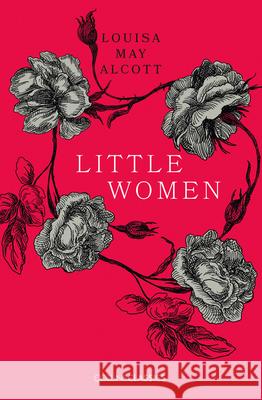 LOUISA MAY ALCOTT

LITTLE WOMEN

Kraina Książek